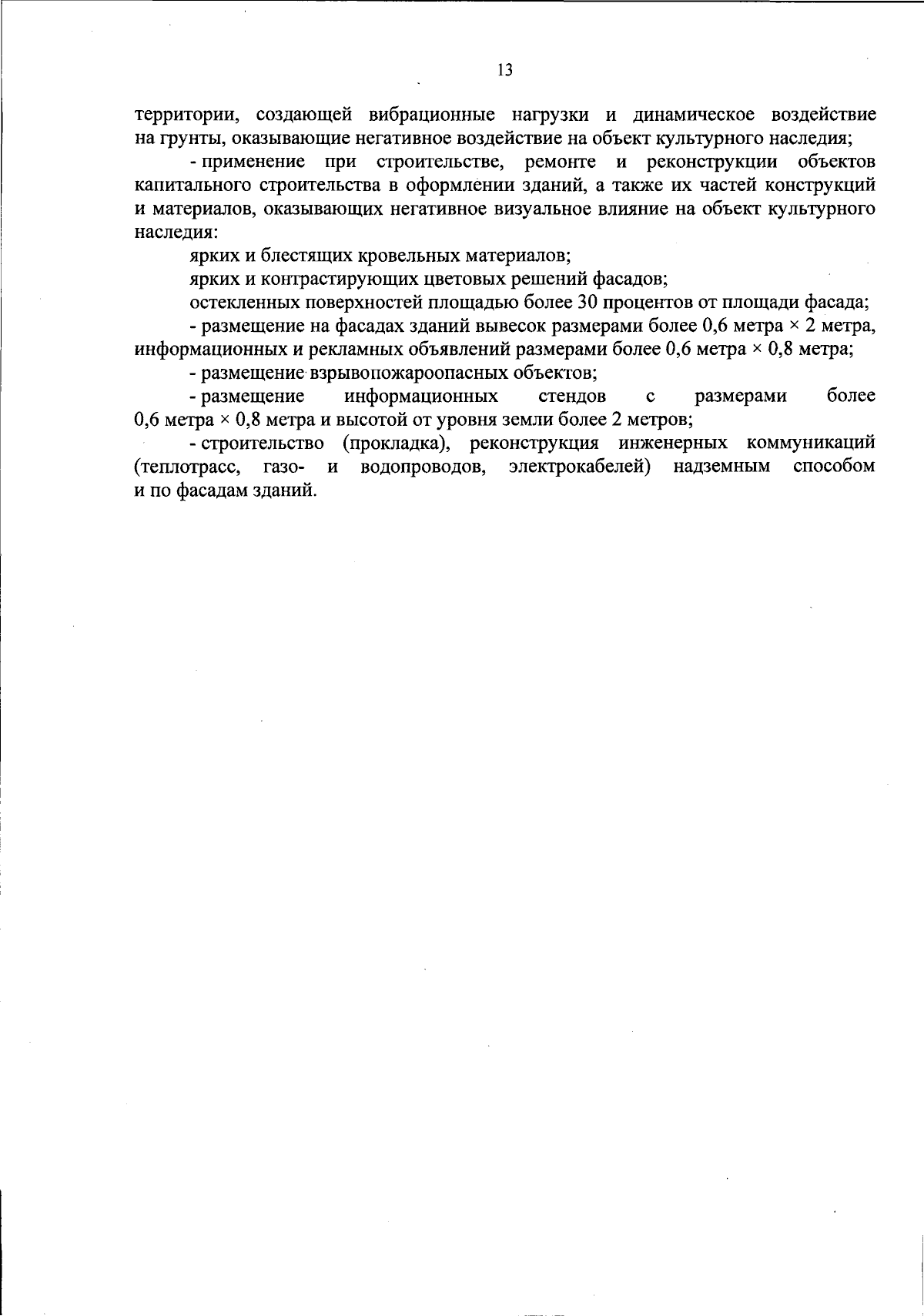 13

территории, создающей вибрационные нагрузки и динамическое воздействие на грунты, оказывающие негативное воздействие на объект культурного наследия;

- применение при строительстве, ремонте и реконструкции объектов капитального строительства в оформлении зданий, а также их частей конструкций и материалов, оказывающих негативное визуальное влияние на объект культурного наследия:

ярких и блестящих кровельных материалов;

ярких и контрастирующих цветовых решений фасадов;

остекленных поверхностей площадью более 30 процентов от площади фасада;

- размещение на фасадах зданий вывесок размерами более 0,6 метра × 2 метра, информационных и рекламных объявлений размерами более 0,6 метра × 0,8 метра;

- размещение взрывопожароопасных объектов;

- размещение информационных стендов с размерами более 0,6 метра × 0,8 метра и высотой от уровня земли более 2 метров;

- строительство (прокладка), реконструкция инженерных коммуникаций (теплотрасс, газо- и водопроводов, электрокабелей) надземным способом и по фасадам зданий.